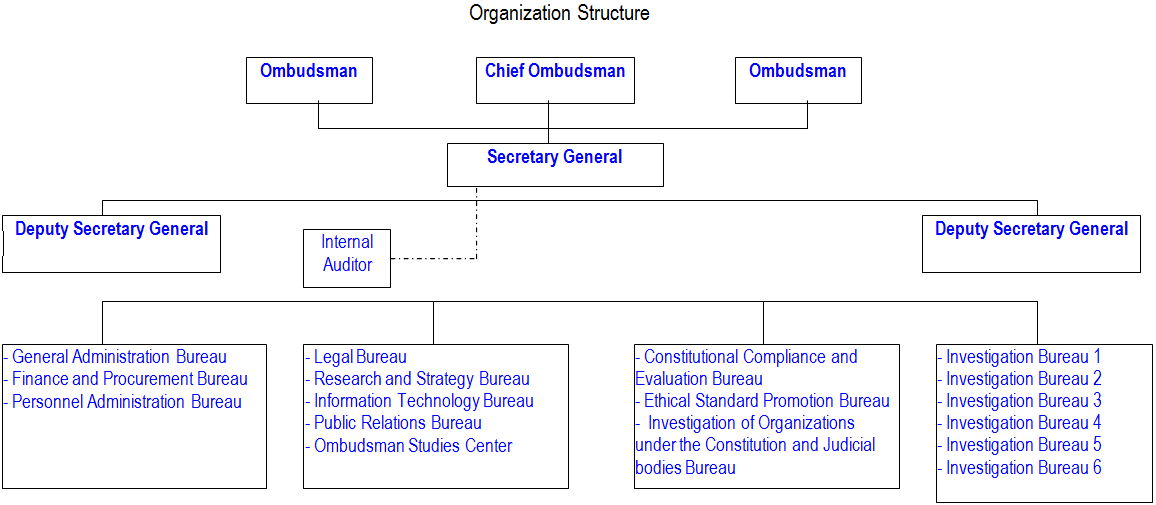 Organization Structure

Ombudsman

Chief Ombudsman

Ombudsman

Secretary General

Deputy Secretary General

Internal Auditor

Deputy Secretary General

- General Administration Bureau
- Finance and Procurement Bureau
- Personnel Administration Bureau

- Legal Bureau
- Research and Strategy Bureau
- Information Technology Bureau
- Public Relations Bureau
- Ombudsman Studies Center

- Constitutional Compliance and Evaluation Bureau
- Ethical Standard Promotion Bureau
- Investigation of Organizations under the Constitution and Judicial bodies Bureau

- Investigation Bureau 1
- Investigation Bureau 2
- Investigation Bureau 3
- Investigation Bureau 4
- Investigation Bureau 5
- Investigation Bureau 6